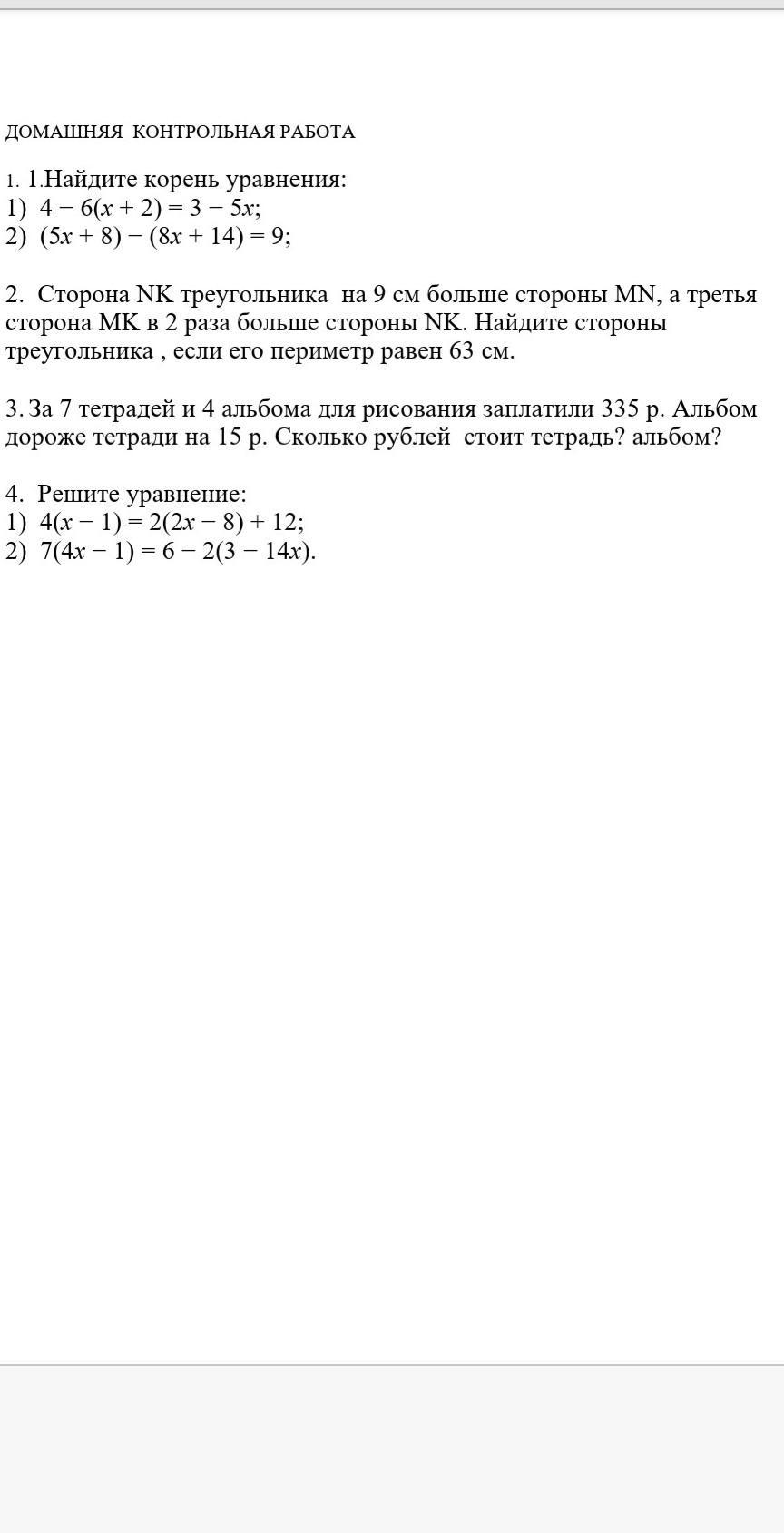 ДОМАШНЯЯ КОНТРОЛЬНАЯ РАБОТА

1. 1.Найдите корень уравнения:
1) $4 - 6(x + 2) = 3 - 5x$;
2) $(5x + 8) - (8x + 14) = 9$;

2. Сторона NK треугольника на 9 см больше стороны MN, а третья сторона MK в 2 раза больше стороны NK. Найдите стороны треугольника , если его периметр равен 63 см.

3. За 7 тетрадей и 4 альбома для рисования заплатили 335 р. Альбом дороже тетради на 15 р. Сколько рублей стоит тетрадь? альбом?

4. Решите уравнение:
1) $4(x - 1) = 2(2x - 8) + 12$;
2) $7(4x - 1) = 6 - 2(3 - 14x)$.